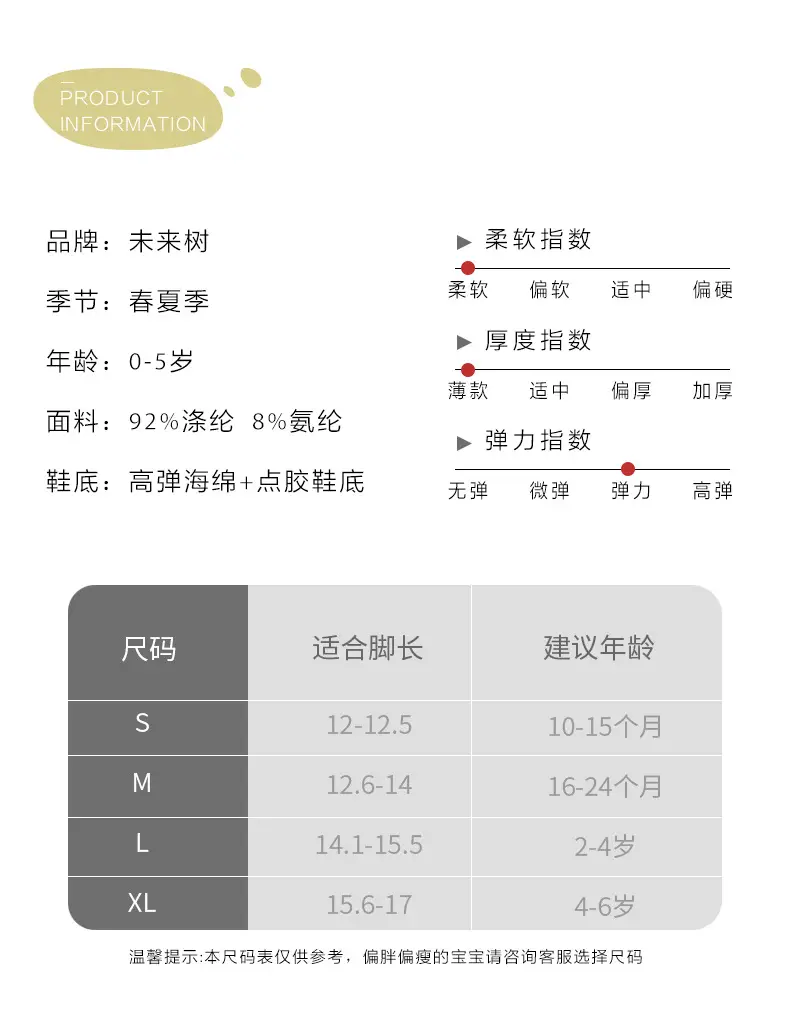 PRODUCT
INFORMATION

品牌：未来树

季节：春夏季

年龄：0-5岁

面料：92%涤纶 8%氨纶

鞋底：高弹海绵+点胶鞋底

▶ 柔软指数

柔软 偏软 适中 偏硬

▶ 厚度指数

薄款 适中 偏厚 加厚

▶ 弹力指数

无弹 微弹 弹力 高弹

| 尺码 | 适合脚长 | 建议年龄 |
|---|---|---|
| S | 12-12.5 | 10-15个月 |
| M | 12.6-14 | 16-24个月 |
| L | 14.1-15.5 | 2-4岁 |
| XL | 15.6-17 | 4-6岁 |

温馨提示:本尺码表仅供参考，偏胖偏瘦的宝宝请咨询客服选择尺码